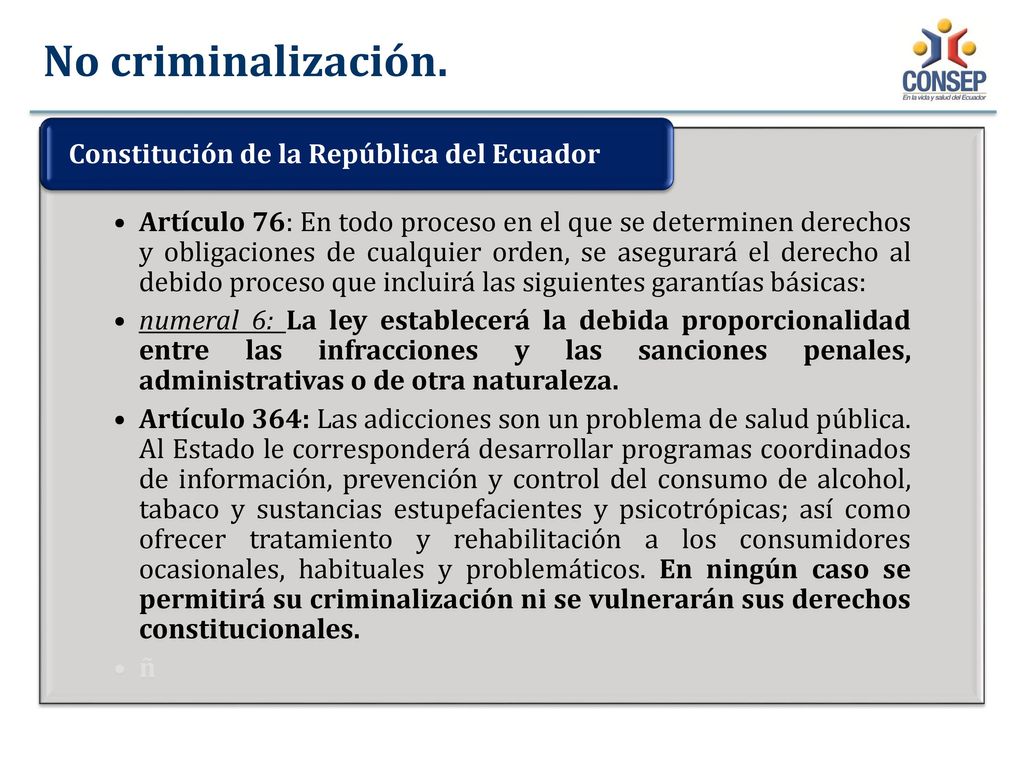 No criminalización.

CONSEP
En la vida y salud del Ecuador

Constitución de la República del Ecuador

• Artículo 76: En todo proceso en el que se determinen derechos y obligaciones de cualquier orden, se asegurará el derecho al debido proceso que incluirá las siguientes garantías básicas:

• numeral 6: La ley establecerá la debida proporcionalidad entre las infracciones y las sanciones penales, administrativas o de otra naturaleza.

• Artículo 364: Las adicciones son un problema de salud pública. Al Estado le corresponderá desarrollar programas coordinados de información, prevención y control del consumo de alcohol, tabaco y sustancias estupefacientes y psicotrópicas; así como ofrecer tratamiento y rehabilitación a los consumidores ocasionales, habituales y problemáticos. En ningún caso se permitirá su criminalización ni se vulnerarán sus derechos constitucionales.

• ñ